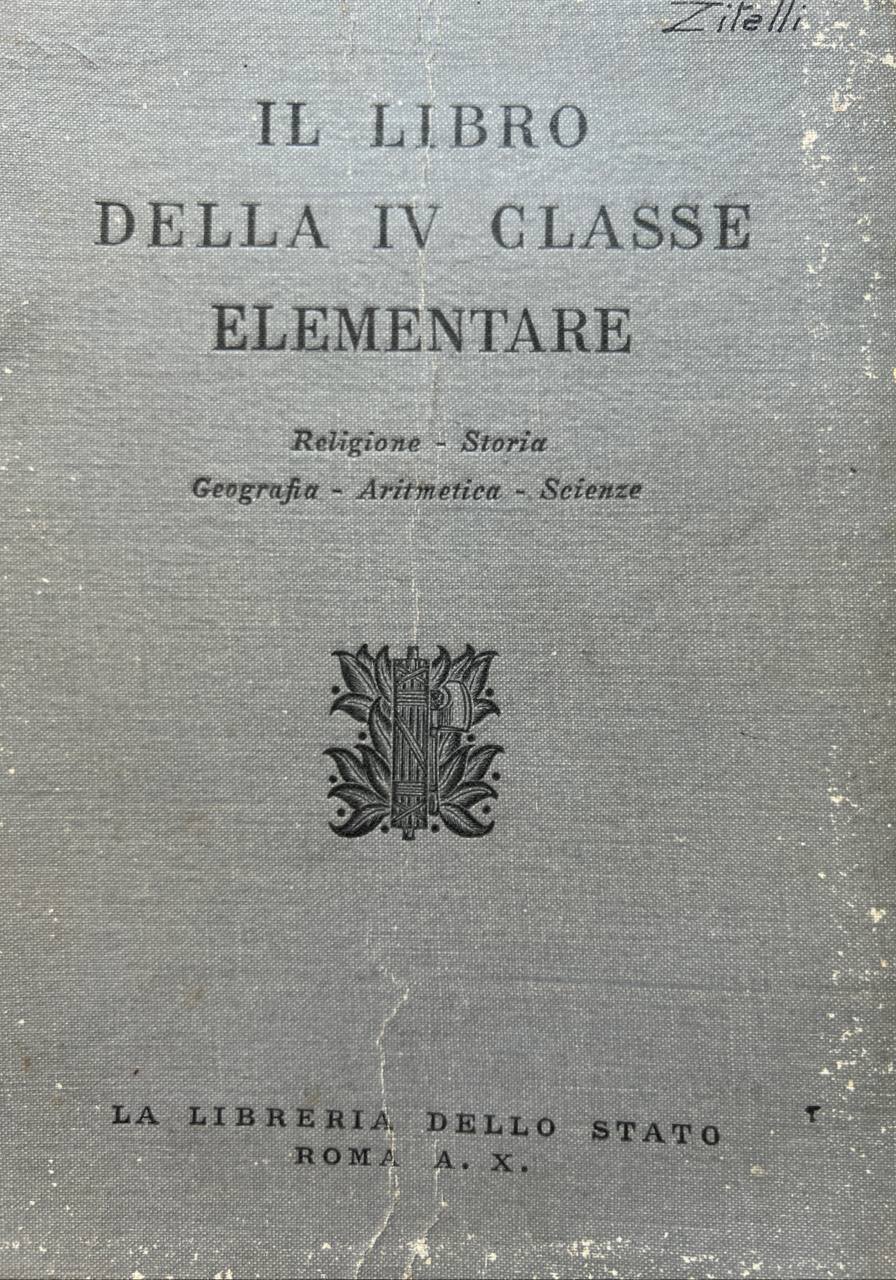 Zitelli

IL LIBRO
DELLA IV CLASSE
ELEMENTARE

Religione - Storia
Geografia - Aritmetica - Scienze

LA LIBRERIA DELLO STATO
ROMA A. X.